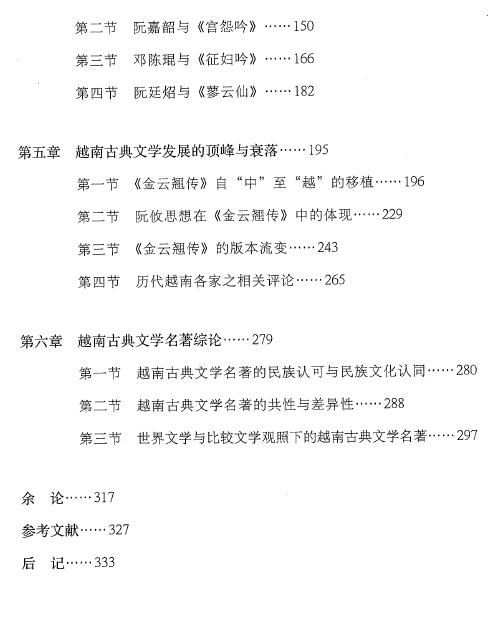 第二节　阮嘉韶与《宫怨吟》……150

第三节　邓陈琨与《征妇吟》……166

第四节　阮廷炤与《蓼云仙》……182

第五章　越南古典文学发展的顶峰与衰落……195

第一节　《金云翘传》自“中”至“越”的移植……196

第二节　阮攸思想在《金云翘传》中的体现……229

第三节　《金云翘传》的版本流变……243

第四节　历代越南各家之相关评论……265

第六章　越南古典文学名著综论……279

第一节　越南古典文学名著的民族认可与民族文化认同……280

第二节　越南古典文学名著的共性与差异性……288

第三节　世界文学与比较文学观照下的越南古典文学名著……297

余　论……317

参考文献……327

后　记……333